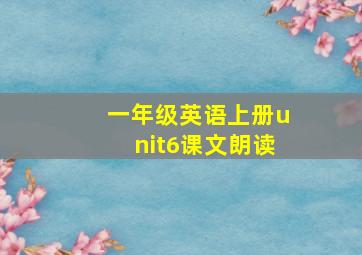 一年级英语上册unit6课文朗读